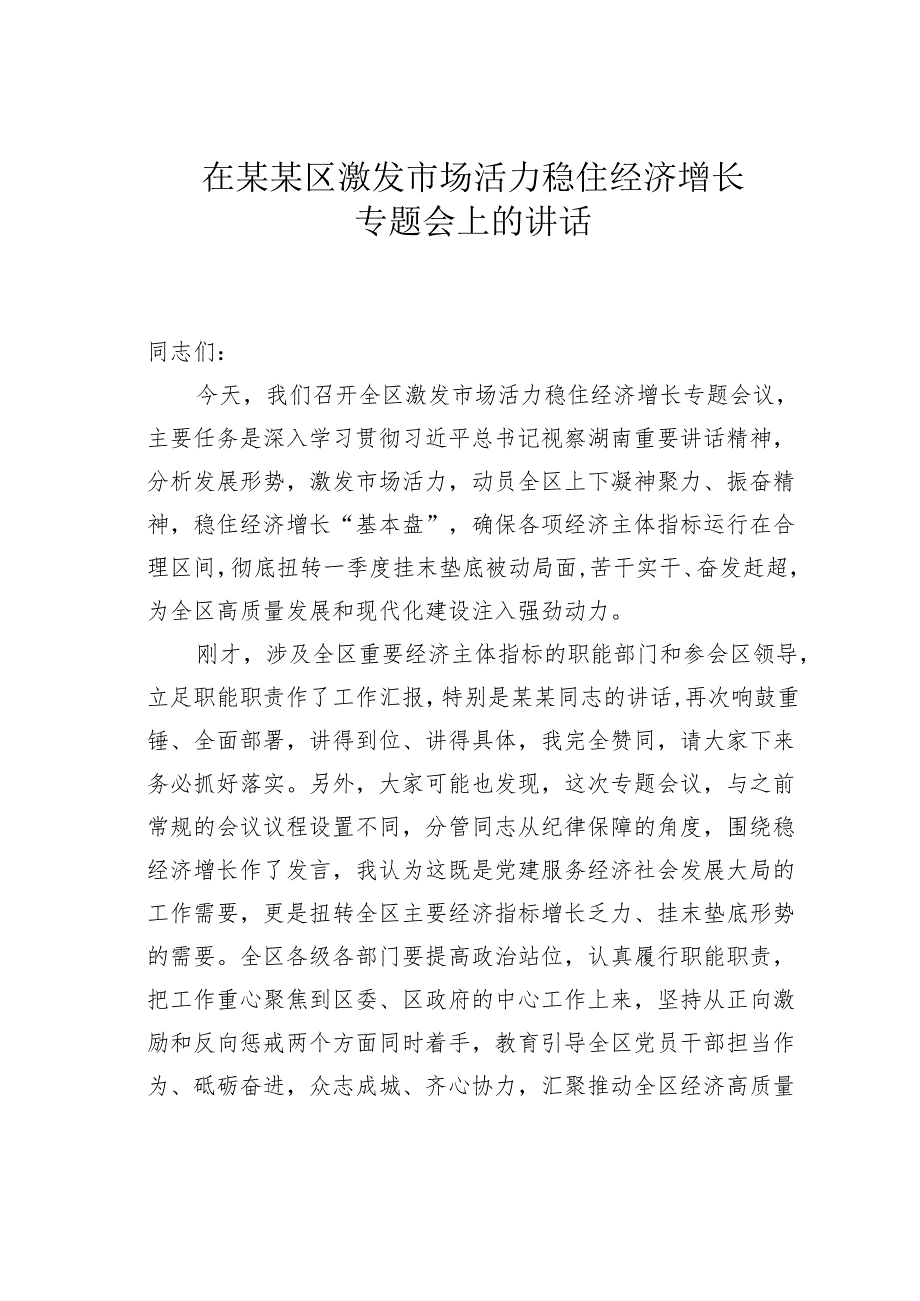 在某某区激发市场活力稳住经济增长专题会上的讲话

同志们：

今天，我们召开全区激发市场活力稳住经济增长专题会议，主要任务是深入学习贯彻习近平总书记视察湖南重要讲话精神，分析发展形势，激发市场活力，动员全区上下凝神聚力、振奋精神，稳住经济增长“基本盘”，确保各项经济主体指标运行在合理区间，彻底扭转一季度挂末垫底被动局面，苦干实干、奋发赶超，为全区高质量发展和现代化建设注入强劲动力。

刚才，涉及全区重要经济主体指标的职能部门和参会区领导，立足职能职责作了工作汇报，特别是某某同志的讲话，再次响鼓重锤、全面部署，讲得到位、讲得具体，我完全赞同，请大家下来务必抓好落实。另外，大家可能也发现，这次专题会议，与之前常规的会议议程设置不同，分管同志从纪律保障的角度，围绕稳经济增长作了发言，我认为这既是党建服务经济社会发展大局的工作需要，更是扭转全区主要经济指标增长乏力、挂末垫底形势的需要。全区各级各部门要提高政治站位，认真履行职能职责，把工作重心聚焦到区委、区政府的中心工作上来，坚持从正向激励和反向惩戒两个方面同时着手，教育引导全区党员干部担当作为、砥砺奋进，众志成城、齐心协力，汇聚推动全区经济高质量